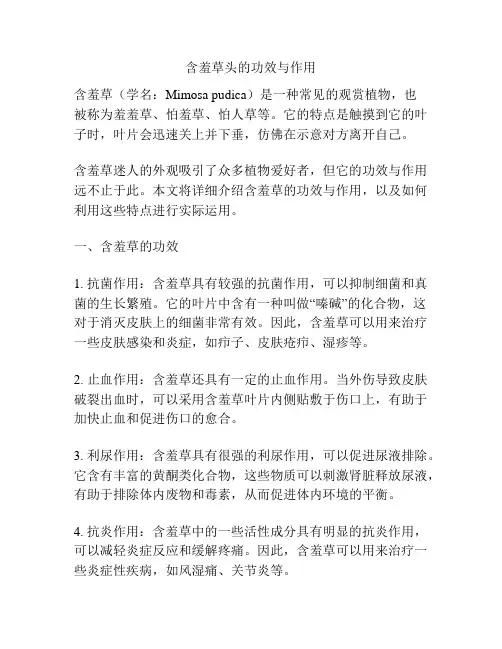 含羞草头的功效与作用

含羞草（学名：Mimosa pudica）是一种常见的观赏植物，也被称为羞羞草、怕羞草、怕人草等。它的特点是触摸到它的叶子时，叶片会迅速关上并下垂，仿佛在示意对方离开自己。

含羞草迷人的外观吸引了众多植物爱好者，但它的功效与作用远不止于此。本文将详细介绍含羞草的功效与作用，以及如何利用这些特点进行实际运用。

一、含羞草的功效

1. 抗菌作用：含羞草具有较强的抗菌作用，可以抑制细菌和真菌的生长繁殖。它的叶片中含有一种叫做“嗪碱”的化合物，这对于消灭皮肤上的细菌非常有效。因此，含羞草可以用来治疗一些皮肤感染和炎症，如疖子、皮肤疮疖、湿疹等。

2. 止血作用：含羞草还具有一定的止血作用。当外伤导致皮肤破裂出血时，可以采用含羞草叶片内侧贴敷于伤口上，有助于加快止血和促进伤口的愈合。

3. 利尿作用：含羞草具有很强的利尿作用，可以促进尿液排除。它含有丰富的黄酮类化合物，这些物质可以刺激肾脏释放尿液，有助于排除体内废物和毒素，从而促进体内环境的平衡。

4. 抗炎作用：含羞草中的一些活性成分具有明显的抗炎作用，可以减轻炎症反应和缓解疼痛。因此，含羞草可以用来治疗一些炎症性疾病，如风湿痛、关节炎等。